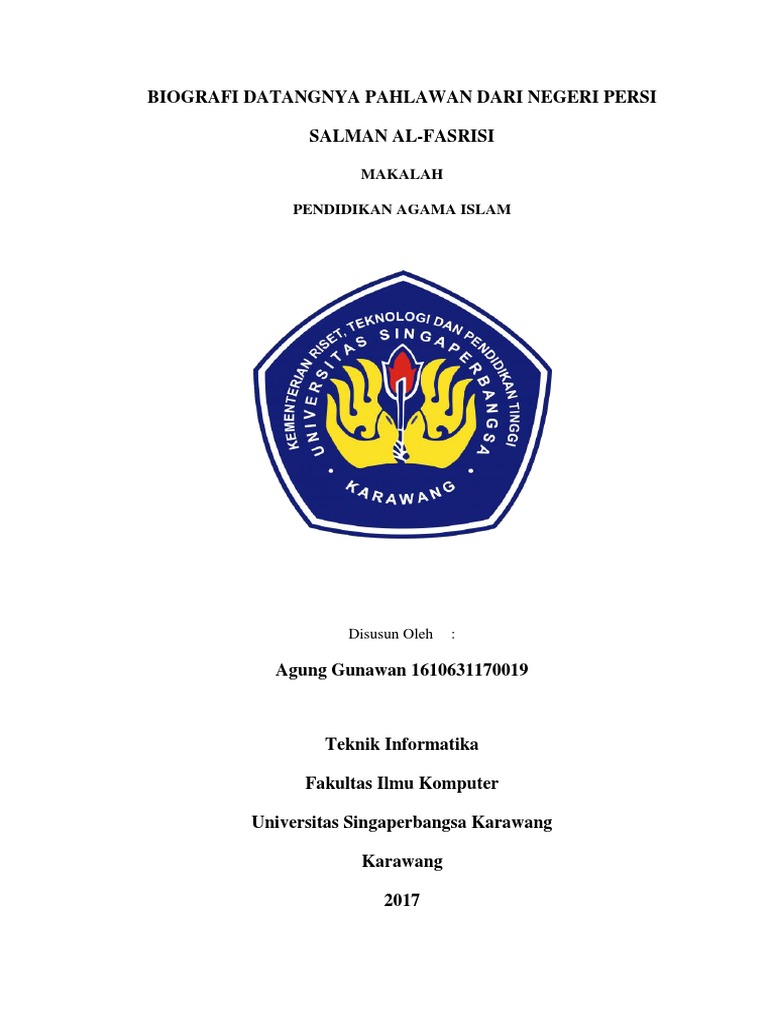 BIOGRAFI DATANGNYA PAHLAWAN DARI NEGERI PERSI

SALMAN AL-FASRISI

MAKALAH

PENDIDIKAN AGAMA ISLAM

KEMENTERIAN RISET, TEKNOLOGI DAN PENDIDIKAN TINGGI

UNIVERSITAS SINGAPERBANGSA

KARAWANG

Disusun Oleh :

Agung Gunawan 1610631170019

Teknik Informatika

Fakultas Ilmu Komputer

Universitas Singaperbangsa Karawang

Karawang

2017